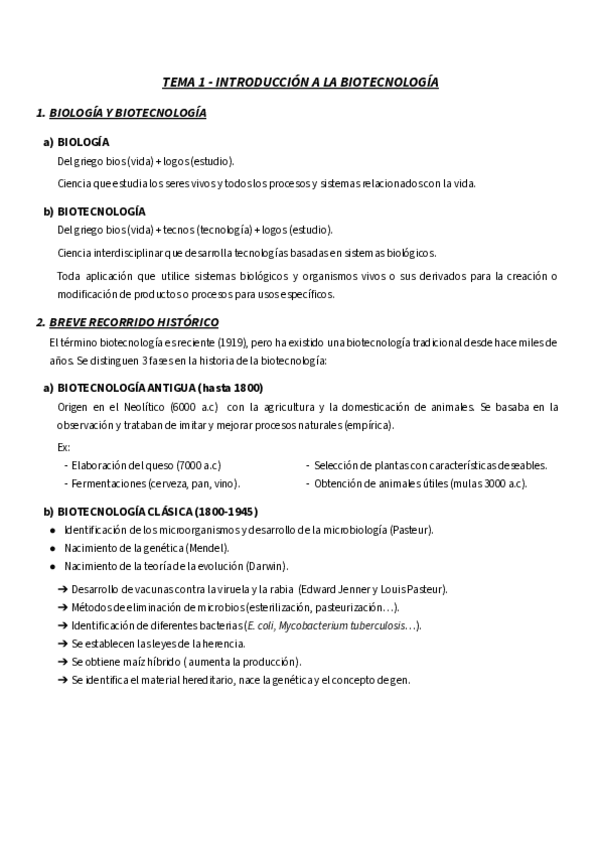 TEMA 1 - INTRODUCCIÓN A LA BIOTECNOLOGÍA

1. BIOLOGÍA Y BIOTECNOLOGÍA

a) BIOLOGÍA

Del griego bios (vida) + logos (estudio).

Ciencia que estudia los seres vivos y todos los procesos y sistemas relacionados con la vida.

b) BIOTECNOLOGÍA

Del griego bios (vida) + tecnos (tecnología) + logos (estudio).

Ciencia interdisciplinar que desarrolla tecnologías basadas en sistemas biológicos.

Toda aplicación que utilice sistemas biológicos y organismos vivos o sus derivados para la creación o modificación de productos o procesos para usos específicos.

2. BREVE RECORRIDO HISTÓRICO

El término biotecnología es reciente (1919), pero ha existido una biotecnología tradicional desde hace miles de años. Se distinguen 3 fases en la historia de la biotecnología:

a) BIOTECNOLOGÍA ANTIGUA (hasta 1800)

Origen en el Neolítico (6000 a.c) con la agricultura y la domesticación de animales. Se basaba en la observación y trataban de imitar y mejorar procesos naturales (empírica).

Ex:

- Elaboración del queso (7000 a.c)
- Fermentaciones (cerveza, pan, vino).

- Selección de plantas con características deseables.
- Obtención de animales útiles (mulas 3000 a.c).

b) BIOTECNOLOGÍA CLÁSICA (1800-1945)

● Identificación de los microorganismos y desarrollo de la microbiología (Pasteur).
● Nacimiento de la genética (Mendel).
● Nacimiento de la teoría de la evolución (Darwin).

➔ Desarrollo de vacunas contra la viruela y la rabia (Edward Jenner y Louis Pasteur).
➔ Métodos de eliminación de microbios (esterilización, pasteurización…).
➔ Identificación de diferentes bacterias (E. coli, Mycobacterium tuberculosis…).
➔ Se establecen las leyes de la herencia.
➔ Se obtiene maíz híbrido ( aumenta la producción).
➔ Se identifica el material hereditario, nace la genética y el concepto de gen.